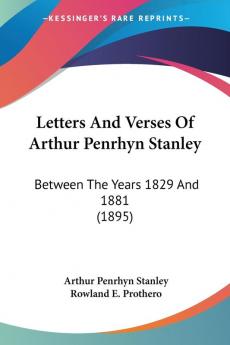 —KESSINGER'S RARE REPRINTS—

Letters And Verses Of Arthur Penrhyn Stanley

Between The Years 1829 And 1881
(1895)

Arthur Penrhyn Stanley
Rowland E. Prothero